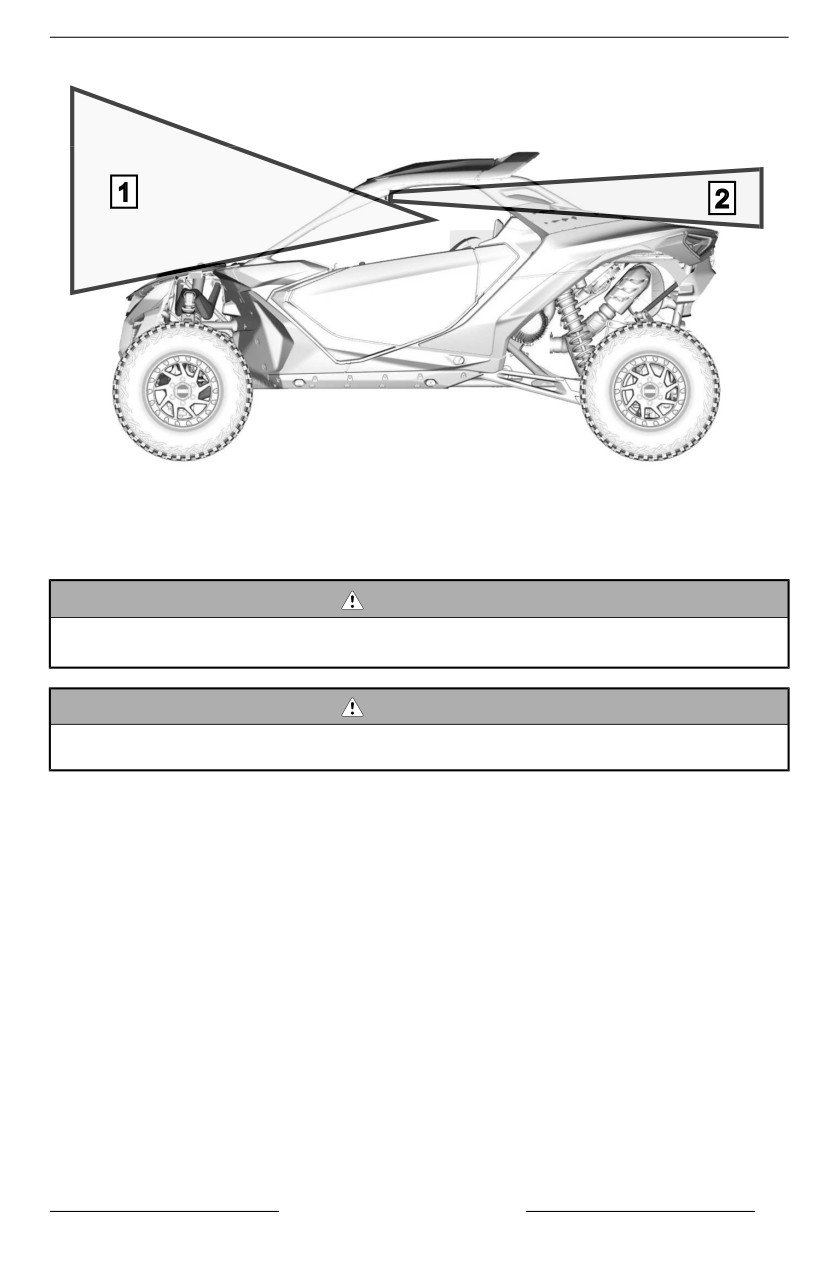 1

2